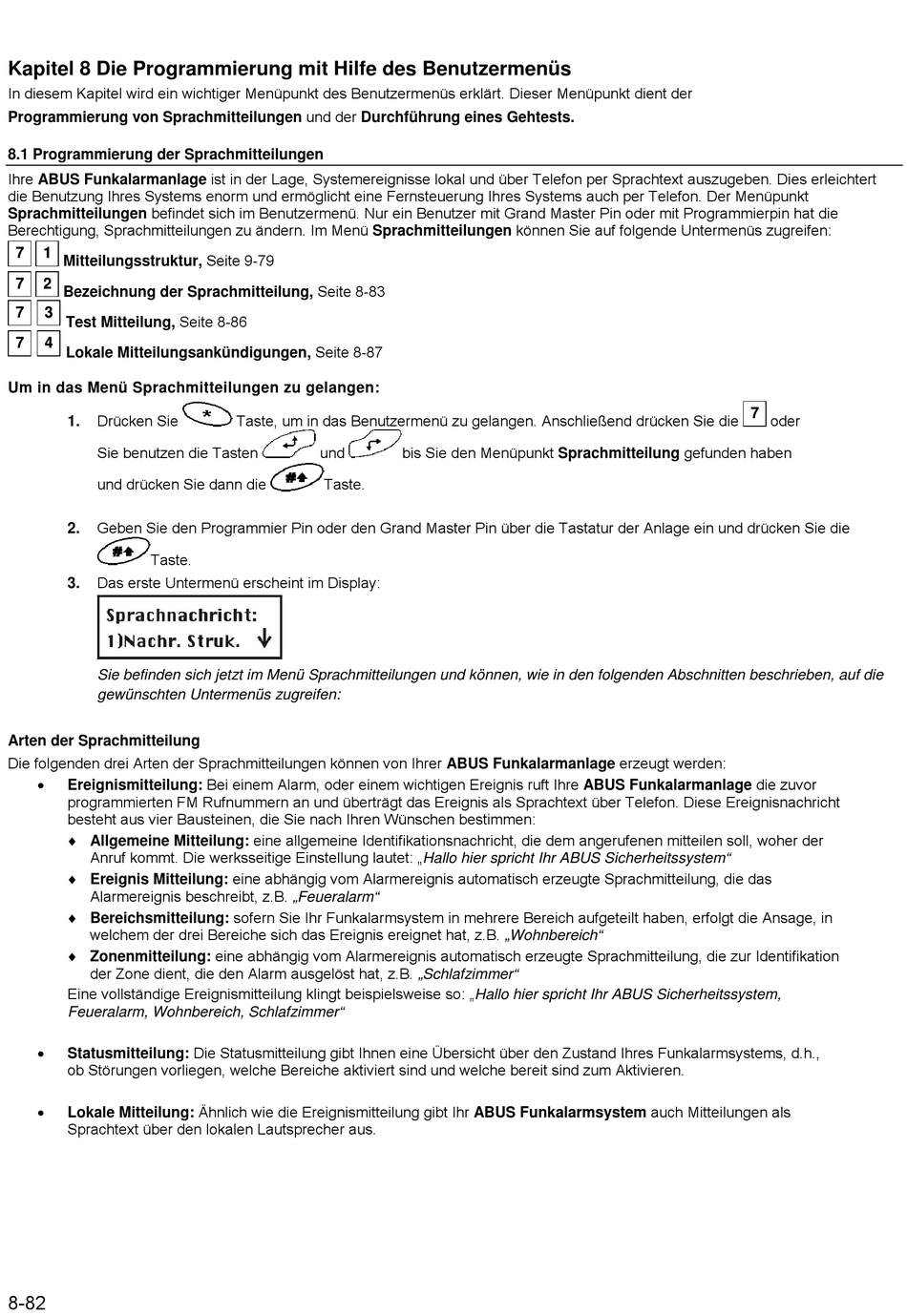 Kapitel 8 Die Programmierung mit Hilfe des Benutzermenüs
In diesem Kapitel wird ein wichtiger Menüpunkt des Benutzermenüs erklärt. Dieser Menüpunkt dient der Programmierung von Sprachmitteilungen und der Durchführung eines Gehtests.

8.1 Programmierung der Sprachmitteilungen
Ihre ABUS Funkalarmanlage ist in der Lage, Systemereignisse lokal und über Telefon per Sprachtext auszugeben. Dies erleichtert die Benutzung Ihres Systems enorm und ermöglicht eine Fernsteuerung Ihres Systems auch per Telefon. Der Menüpunkt Sprachmitteilungen befindet sich im Benutzermenü. Nur ein Benutzer mit Grand Master Pin oder mit Programmierpin hat die Berechtigung, Sprachmitteilungen zu ändern. Im Menü Sprachmitteilungen können Sie auf folgende Untermenüs zugreifen:

7 1 Mitteilungsstruktur, Seite 9-79
7 2 Bezeichnung der Sprachmitteilung, Seite 8-83
7 3 Test Mitteilung, Seite 8-86
7 4 Lokale Mitteilungsankündigungen, Seite 8-87

Um in das Menü Sprachmitteilungen zu gelangen:
1. Drücken Sie * Taste, um in das Benutzermenü zu gelangen. Anschließend drücken Sie die 7 oder Sie benutzen die Tasten und bis Sie den Menüpunkt Sprachmitteilung gefunden haben und drücken Sie dann die # Taste.
2. Geben Sie den Programmier Pin oder den Grand Master Pin über die Tastatur der Anlage ein und drücken Sie die # Taste.
3. Das erste Untermenü erscheint im Display:
Sprachnachricht:
1)Nachr. Struk. ↓
Sie befinden sich jetzt im Menü Sprachmitteilungen und können, wie in den folgenden Abschnitten beschrieben, auf die gewünschten Untermenüs zugreifen:

Arten der Sprachmitteilung
Die folgenden drei Arten der Sprachmitteilungen können von Ihrer ABUS Funkalarmanlage erzeugt werden:
• Ereignismitteilung: Bei einem Alarm, oder einem wichtigen Ereignis ruft Ihre ABUS Funkalarmanlage die zuvor programmierten FM Rufnummern an und überträgt das Ereignis als Sprachtext über Telefon. Diese Ereignisnachricht besteht aus vier Bausteinen, die Sie nach Ihren Wünschen bestimmen:
♦ Allgemeine Mitteilung: eine allgemeine Identifikationsnachricht, die dem angerufenen mitteilen soll, woher der Anruf kommt. Die werksseitige Einstellung lautet: „Hallo hier spricht Ihr ABUS Sicherheitssystem“
♦ Ereignis Mitteilung: eine abhängig vom Alarmereignis automatisch erzeugte Sprachmitteilung, die das Alarmereignis beschreibt, z.B. „Feueralarm“
♦ Bereichsmitteilung: sofern Sie Ihr Funkalarmsystem in mehrere Bereich aufgeteilt haben, erfolgt die Ansage, in welchem der drei Bereiche sich das Ereignis ereignet hat, z.B. „Wohnbereich“
♦ Zonenmitteilung: eine abhängig vom Alarmereignis automatisch erzeugte Sprachmitteilung, die zur Identifikation der Zone dient, die den Alarm ausgelöst hat, z.B. „Schlafzimmer“
Eine vollständige Ereignismitteilung klingt beispielsweise so: „Hallo hier spricht Ihr ABUS Sicherheitssystem, Feueralarm, Wohnbereich, Schlafzimmer“

• Statusmitteilung: Die Statusmitteilung gibt Ihnen eine Übersicht über den Zustand Ihres Funkalarmsystems, d.h., ob Störungen vorliegen, welche Bereiche aktiviert sind und welche bereit sind zum Aktivieren.

• Lokale Mitteilung: Ähnlich wie die Ereignismitteilung gibt Ihr ABUS Funkalarmsystem auch Mitteilungen als Sprachtext über den lokalen Lautsprecher aus.

8-82